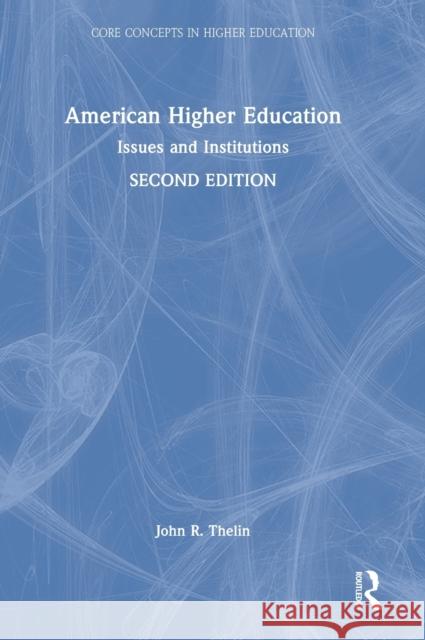 CORE CONCEPTS IN HIGHER EDUCATION

American Higher Education
Issues and Institutions
SECOND EDITION

John R. Thelin

ROUTLEDGE